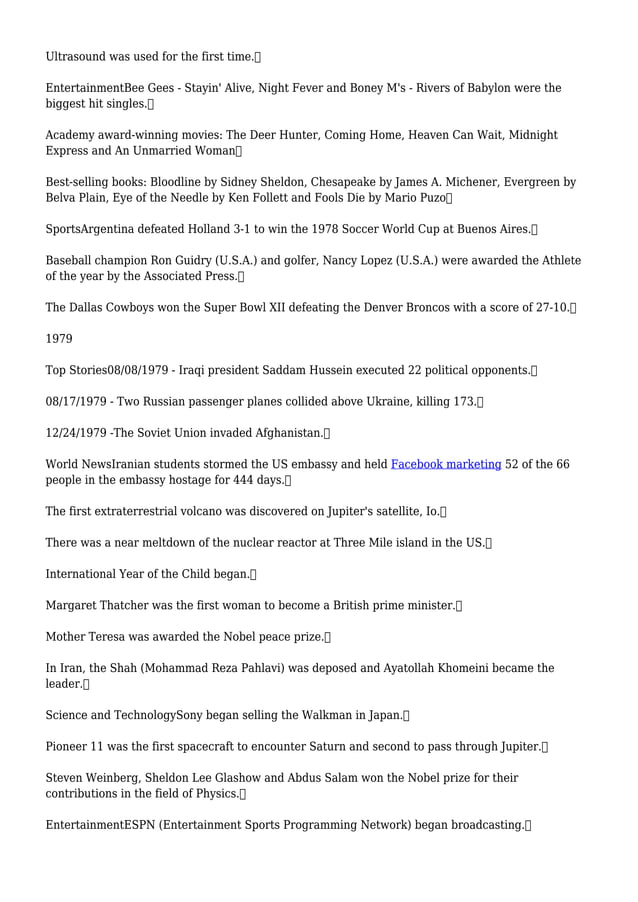 Ultrasound was used for the first time.

EntertainmentBee Gees - Stayin' Alive, Night Fever and Boney M's - Rivers of Babylon were the biggest hit singles.

Academy award-winning movies: The Deer Hunter, Coming Home, Heaven Can Wait, Midnight Express and An Unmarried Woman

Best-selling books: Bloodline by Sidney Sheldon, Chesapeake by James A. Michener, Evergreen by Belva Plain, Eye of the Needle by Ken Follett and Fools Die by Mario Puzo

SportsArgentina defeated Holland 3-1 to win the 1978 Soccer World Cup at Buenos Aires.

Baseball champion Ron Guidry (U.S.A.) and golfer, Nancy Lopez (U.S.A.) were awarded the Athlete of the year by the Associated Press.

The Dallas Cowboys won the Super Bowl XII defeating the Denver Broncos with a score of 27-10.

1979

Top Stories08/08/1979 - Iraqi president Saddam Hussein executed 22 political opponents.

08/17/1979 - Two Russian passenger planes collided above Ukraine, killing 173.

12/24/1979 -The Soviet Union invaded Afghanistan.

World NewsIranian students stormed the US embassy and held Facebook marketing 52 of the 66 people in the embassy hostage for 444 days.

The first extraterrestrial volcano was discovered on Jupiter's satellite, Io.

There was a near meltdown of the nuclear reactor at Three Mile island in the US.

International Year of the Child began.

Margaret Thatcher was the first woman to become a British prime minister.

Mother Teresa was awarded the Nobel peace prize.

In Iran, the Shah (Mohammad Reza Pahlavi) was deposed and Ayatollah Khomeini became the leader.

Science and TechnologySony began selling the Walkman in Japan.

Pioneer 11 was the first spacecraft to encounter Saturn and second to pass through Jupiter.

Steven Weinberg, Sheldon Lee Glashow and Abdus Salam won the Nobel prize for their contributions in the field of Physics.

EntertainmentESPN (Entertainment Sports Programming Network) began broadcasting.